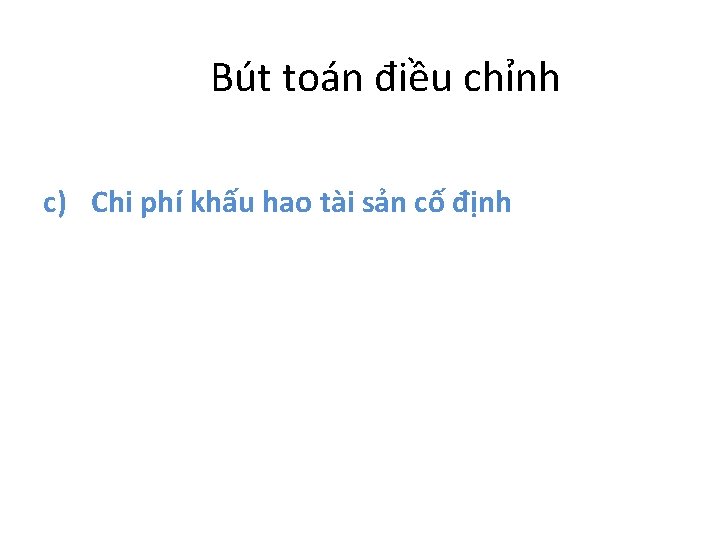 Bút toán điều chỉnh

c) Chi phí khấu hao tài sản cố định